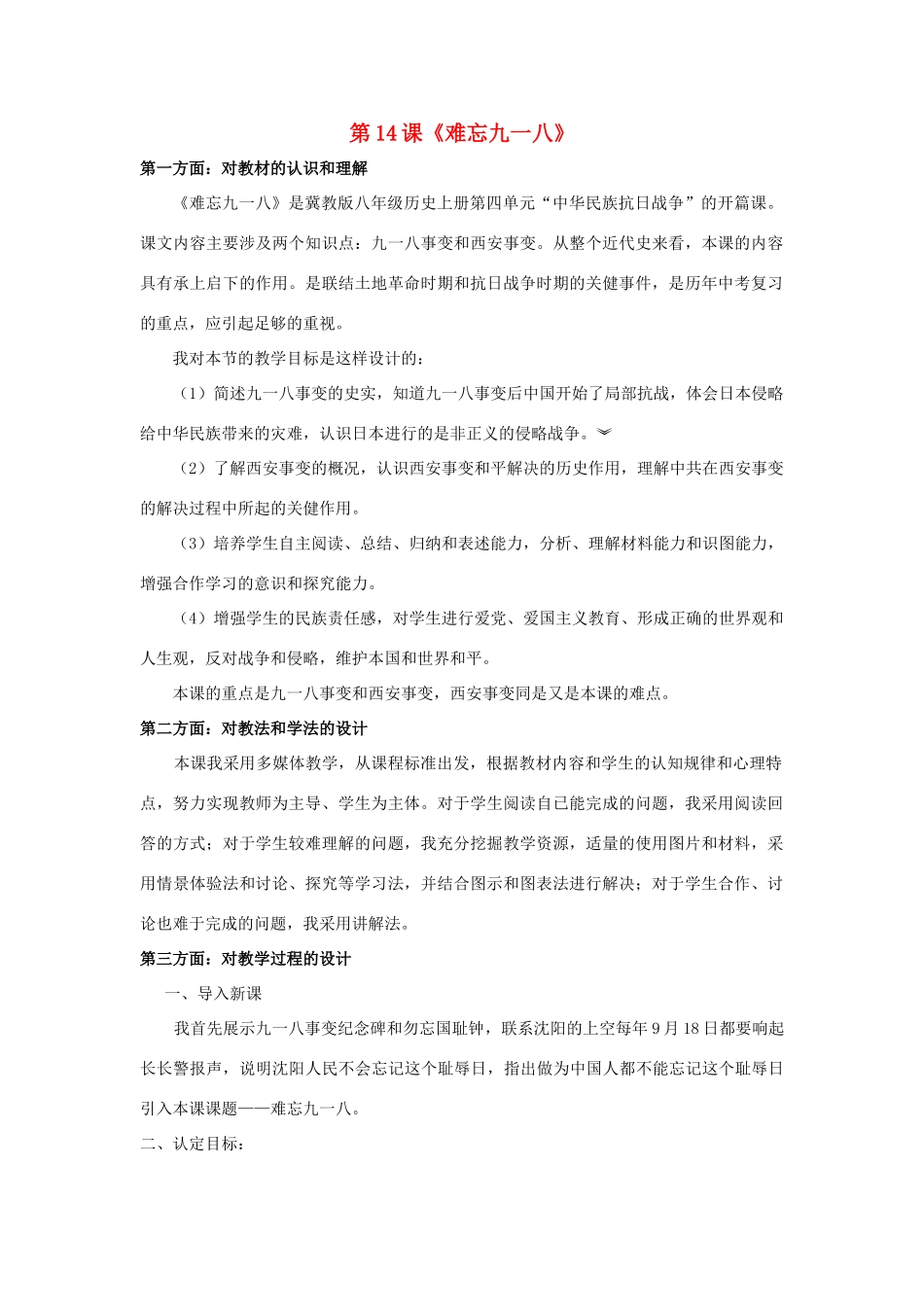 第 14 课《难忘九一八》

第一方面：对教材的认识和理解

《难忘九一八》是冀教版八年级历史上册第四单元“中华民族抗日战争”的开篇课。课文内容主要涉及两个知识点：九一八事变和西安事变。从整个近代史来看，本课的内容具有承上启下的作用。是联结土地革命时期和抗日战争时期的关健事件，是历年中考复习的重点，应引起足够的重视。

我对本节的教学目标是这样设计的：

（1）简述九一八事变的史实，知道九一八事变后中国开始了局部抗战，体会日本侵略给中华民族带来的灾难，认识日本进行的是非正义的侵略战争。

（2）了解西安事变的概况，认识西安事变和平解决的历史作用，理解中共在西安事变的解决过程中所起的关健作用。

（3）培养学生自主阅读、总结、归纳和表述能力，分析、理解材料能力和识图能力，增强合作学习的意识和探究能力。

（4）增强学生的民族责任感，对学生进行爱党、爱国主义教育、形成正确的世界观和人生观，反对战争和侵略，维护本国和世界和平。

本课的重点是九一八事变和西安事变，西安事变同是又是本课的难点。

第二方面：对教法和学法的设计

本课我采用多媒体教学，从课程标准出发，根据教材内容和学生的认知规律和心理特点，努力实现教师为主导、学生为主体。对于学生阅读自已能完成的问题，我采用阅读回答的方式；对于学生较难理解的问题，我充分挖掘教学资源，适量的使用图片和材料，采用情景体验法和讨论、探究等学习法，并结合图示和图表法进行解决；对于学生合作、讨论也难于完成的问题，我采用讲解法。

第三方面：对教学过程的设计

一、导入新课

我首先展示九一八事变纪念碑和勿忘国耻钟，联系沈阳的上空每年 9 月 18 日都要响起长长警报声，说明沈阳人民不会忘记这个耻辱日，指出做为中国人都不能忘记这个耻辱日引入本课课题——难忘九一八。

二、认定目标：